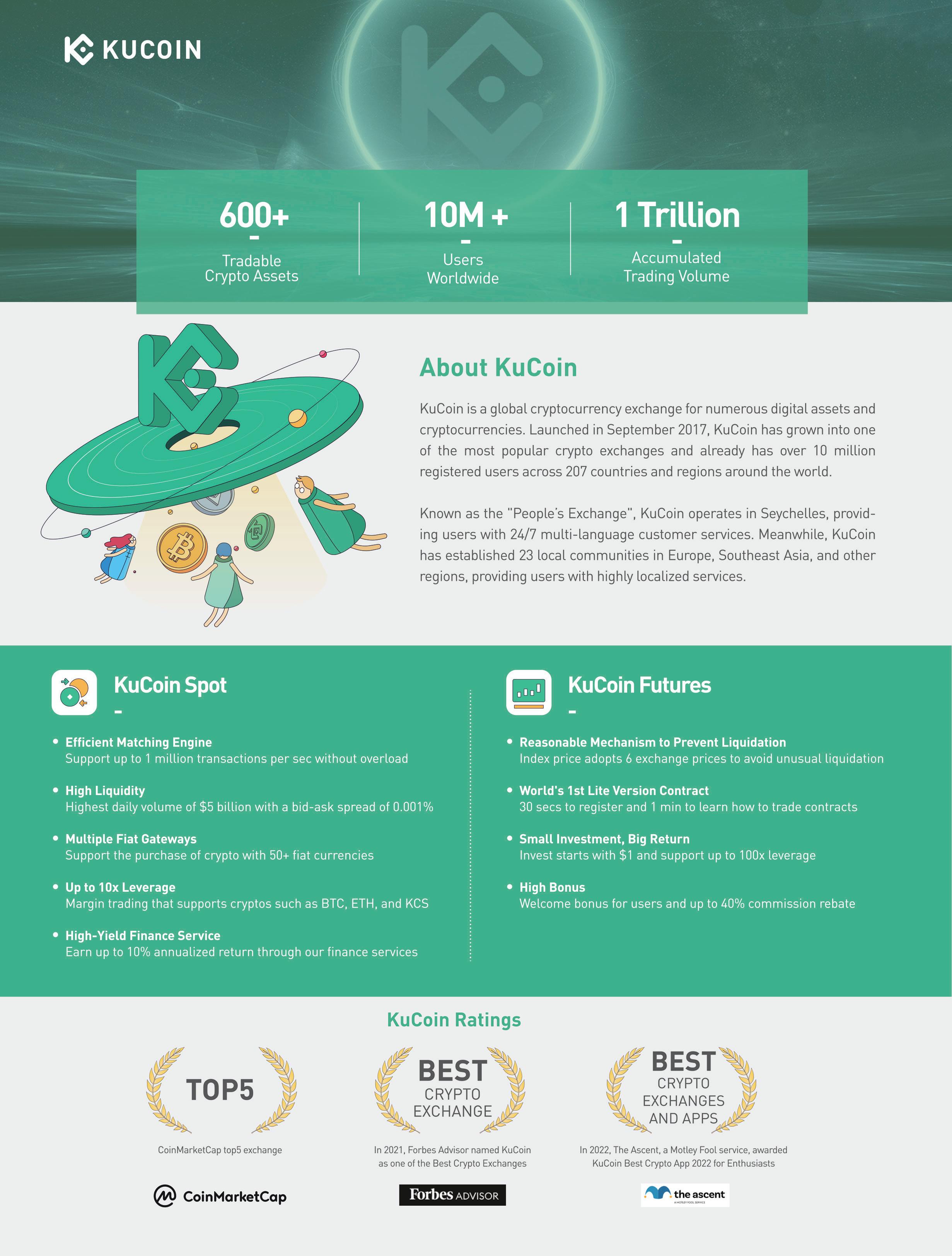 KUCOIN

600+
-
Tradable
Crypto Assets

10M +
-
Users
Worldwide

1 Trillion
-
Accumulated
Trading Volume

About KuCoin

KuCoin is a global cryptocurrency exchange for numerous digital assets and cryptocurrencies. Launched in September 2017, KuCoin has grown into one of the most popular crypto exchanges and already has over 10 million registered users across 207 countries and regions around the world.

Known as the "People's Exchange", KuCoin operates in Seychelles, providing users with 24/7 multi-language customer services. Meanwhile, KuCoin has established 23 local communities in Europe, Southeast Asia, and other regions, providing users with highly localized services.

KuCoin Spot
-

• Efficient Matching Engine
Support up to 1 million transactions per sec without overload

• High Liquidity
Highest daily volume of $5 billion with a bid-ask spread of 0.001%

• Multiple Fiat Gateways
Support the purchase of crypto with 50+ fiat currencies

• Up to 10x Leverage
Margin trading that supports cryptos such as BTC, ETH, and KCS

• High-Yield Finance Service
Earn up to 10% annualized return through our finance services

KuCoin Futures
-

• Reasonable Mechanism to Prevent Liquidation
Index price adopts 6 exchange prices to avoid unusual liquidation

• World's 1st Lite Version Contract
30 secs to register and 1 min to learn how to trade contracts

• Small Investment, Big Return
Invest starts with $1 and support up to 100x leverage

• High Bonus
Welcome bonus for users and up to 40% commission rebate

KuCoin Ratings

TOP5

CoinMarketCap top5 exchange

CoinMarketCap

BEST
CRYPTO
EXCHANGE

In 2021, Forbes Advisor named KuCoin as one of the Best Crypto Exchanges

Forbes ADVISOR

BEST
CRYPTO
EXCHANGES
AND APPS

In 2022, The Ascent, a Motley Fool service, awarded KuCoin Best Crypto App 2022 for Enthusiasts

the ascent